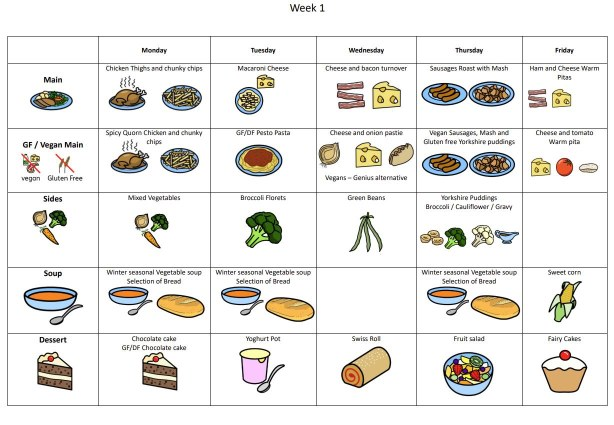 Week 1

| | Monday | Tuesday | Wednesday | Thursday | Friday |
|---|---|---|---|---|---|
| Main | Chicken Thighs and chunky chips | Macaroni Cheese | Cheese and bacon turnover | Sausages Roast with Mash | Ham and Cheese Warm Pitas |
| GF / Vegan Main vegan Gluten Free | Spicy Quorn Chicken and chunky chips | GF/DF Pesto Pasta | Cheese and onion pastie Vegans – Genius alternative | Vegan Sausages, Mash and Gluten free Yorkshire puddings | Cheese and tomato Warm pita |
| Sides | Mixed Vegetables | Broccoli Florets | Green Beans | Yorkshire Puddings Broccoli / Cauliflower / Gravy | |
| Soup | Winter seasonal Vegetable soup Selection of Bread | Winter seasonal Vegetable soup Selection of Bread | | Winter seasonal Vegetable soup Selection of Bread | Sweet corn |
| Dessert | Chocolate cake GF/DF Chocolate cake | Yoghurt Pot | Swiss Roll | Fruit salad | Fairy Cakes |